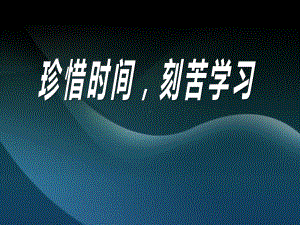 珍惜时间，刻苦学习